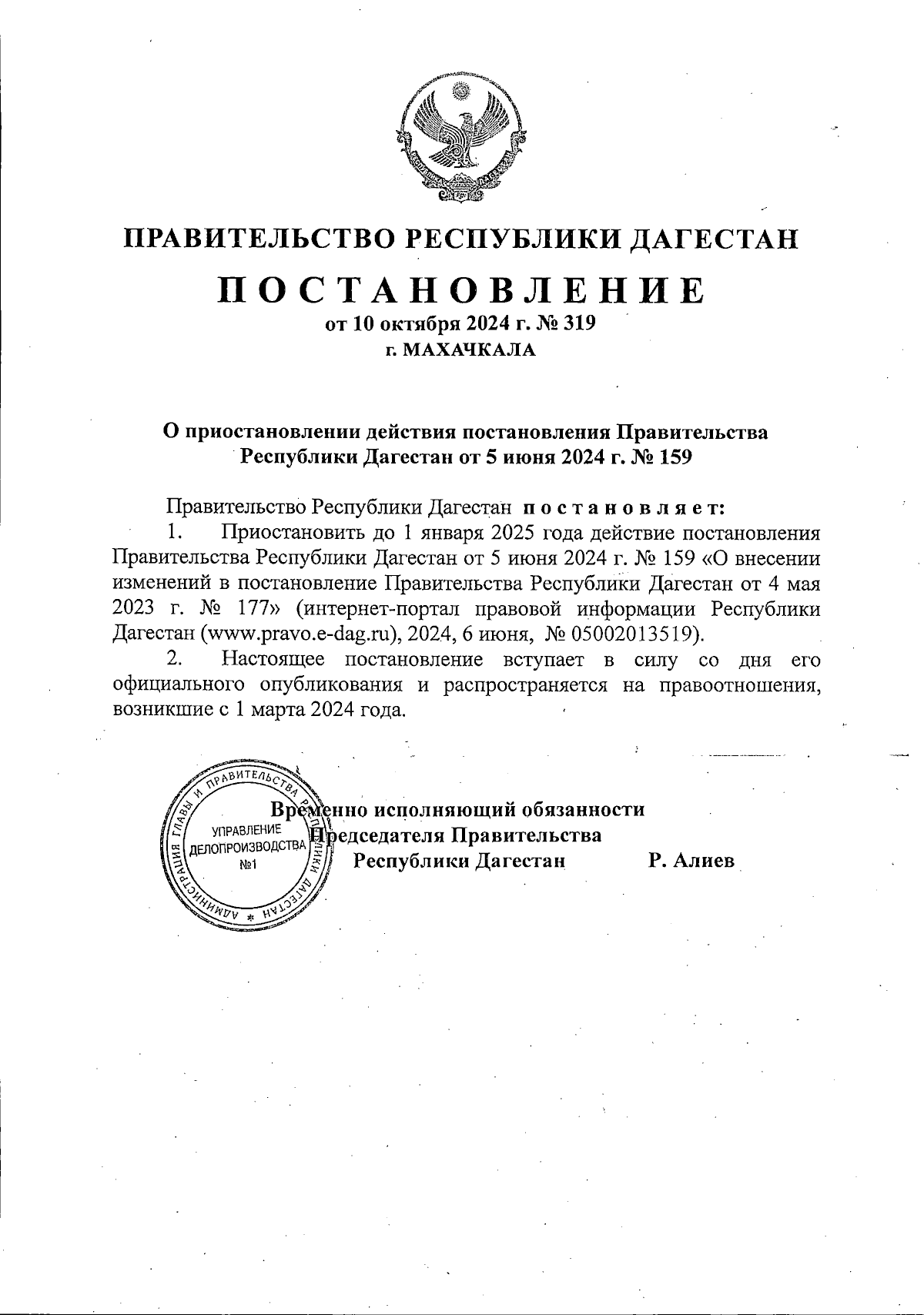 ПРАВИТЕЛЬСТВО РЕСПУБЛИКИ ДАГЕСТАН

ПОСТАНОВЛЕНИЕ

от 10 октября 2024 г. № 319

г. МАХАЧКАЛА

О приостановлении действия постановления Правительства Республики Дагестан от 5 июня 2024 г. № 159

Правительство Республики Дагестан постановляет:

1. Приостановить до 1 января 2025 года действие постановления Правительства Республики Дагестан от 5 июня 2024 г. № 159 «О внесении изменений в постановление Правительства Республики Дагестан от 4 мая 2023 г. № 177» (интернет-портал правовой информации Республики Дагестан (www.pravo.e-dag.ru), 2024, 6 июня, № 05002013519).

2. Настоящее постановление вступает в силу со дня его официального опубликования и распространяется на правоотношения, возникшие с 1 марта 2024 года.

АДМИНИСТРАЦИЯ ГЛАВЫ И ПРАВИТЕЛЬСТВА РЕСПУБЛИКИ ДАГЕСТАН
УПРАВЛЕНИЕ ДЕЛОПРОИЗВОДСТВА №1

Временно исполняющий обязанности Председателя Правительства Республики Дагестан Р. Алиев